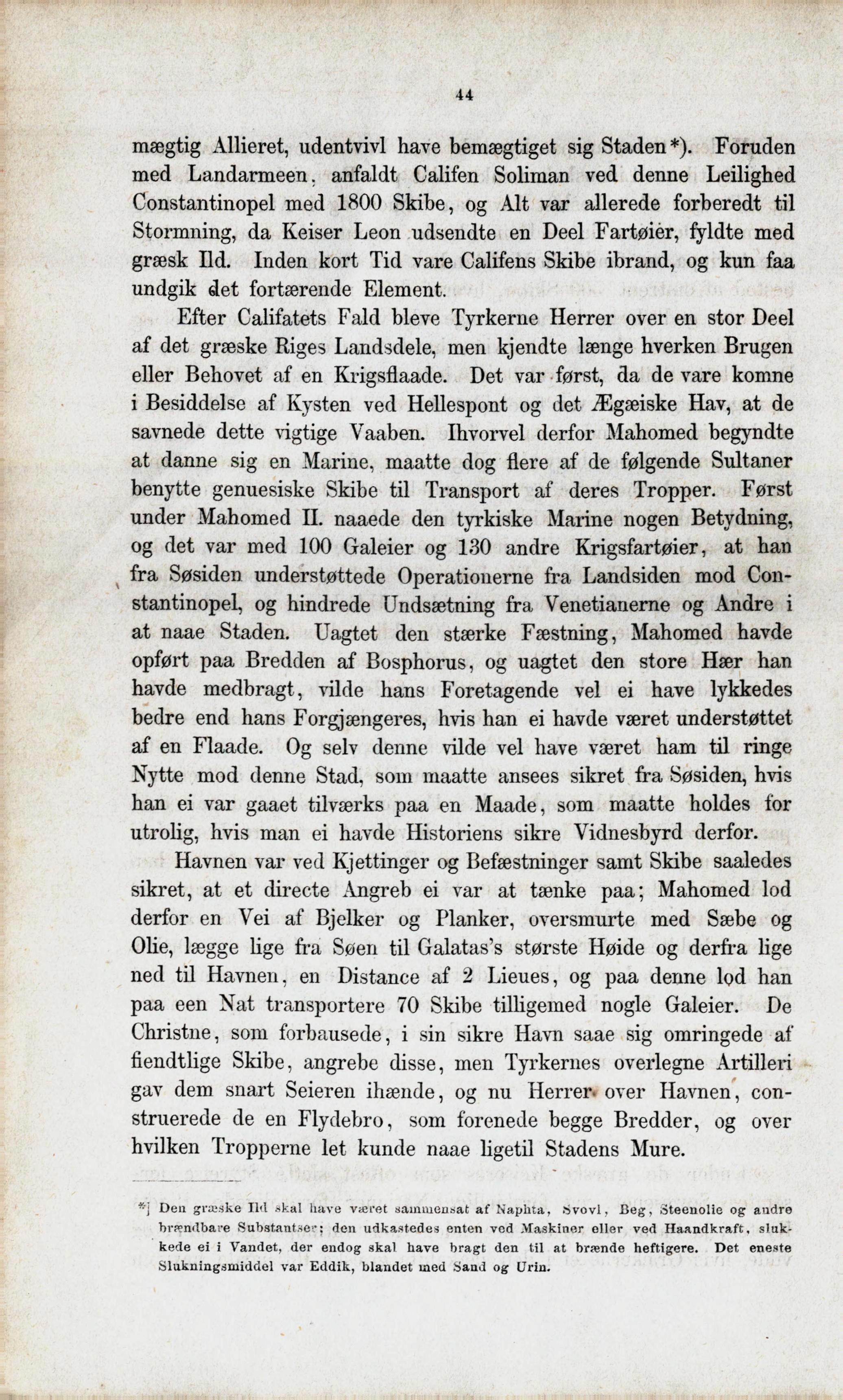 44

mægtig Allieret, udentvivl have bemægtiget sig Staden*). Foruden med Landarmeen, anfaldt Califen Soliman ved denne Leilighed Constantinopel med 1800 Skibe, og Alt var allerede forberedt til Stormning, da Keiser Leon udsendte en Deel Fartøier, fyldte med græsk Ild. Inden kort Tid vare Califens Skibe ibrand, og kun faa undgik det fortærende Element.

Efter Califatets Fald bleve Tyrkerne Herrer over en stor Deel af det græske Riges Landsdele, men kjendte længe hverken Brugen eller Behovet af en Krigsflaade. Det var først, da de vare komne i Besiddelse af Kysten ved Hellespont og det Ægæiske Hav, at de savnede dette vigtige Vaaben. Ihvorvel derfor Mahomed begyndte at danne sig en Marine, maatte dog flere af de følgende Sultaner benytte genuesiske Skibe til Transport af deres Tropper. Først under Mahomed II. naaede den tyrkiske Marine nogen Betydning, og det var med 100 Galeier og 130 andre Krigsfartøier, at han fra Søsiden understøttede Operationerne fra Landsiden mod Constantinopel, og hindrede Undsætning fra Venetianerne og Andre i at naae Staden. Uagtet den stærke Fæstning, Mahomed havde opført paa Bredden af Bosphorus, og uagtet den store Hær han havde medbragt, vilde hans Foretagende vel ei have lykkedes bedre end hans Forgjængeres, hvis han ei havde været understøttet af en Flaade. Og selv denne vilde vel have været ham til ringe Nytte mod denne Stad, som maatte ansees sikret fra Søsiden, hvis han ei var gaaet tilværks paa en Maade, som maatte holdes for utrolig, hvis man ei havde Historiens sikre Vidnesbyrd derfor.

Havnen var ved Kjettinger og Befæstninger samt Skibe saaledes sikret, at et directe Angreb ei var at tænke paa; Mahomed lod derfor en Vei af Bjelker og Planker, oversmurte med Sæbe og Olie, lægge lige fra Søen til Galatas's største Høide og derfra lige ned til Havnen, en Distance af 2 Lieues, og paa denne lod han paa een Nat transportere 70 Skibe tilligemed nogle Galeier. De Christne, som forbausede, i sin sikre Havn saae sig omringede af fiendtlige Skibe, angrebe disse, men Tyrkernes overlegne Artilleri gav dem snart Seieren ihænde, og nu Herrer over Havnen, construerede de en Flydebro, som forenede begge Bredder, og over hvilken Tropperne let kunde naae ligetil Stadens Mure.

*) Den græske Ild skal have været sammensat af Naphta, Svovl, Beg, Steenolie og andre brændbare Substantser; den udkastedes enten ved Maskiner eller ved Haandkraft, slukkede ei i Vandet, der endog skal have bragt den til at brænde heftigere. Det eneste Slukningsmiddel var Eddik, blandet med Sand og Urin.